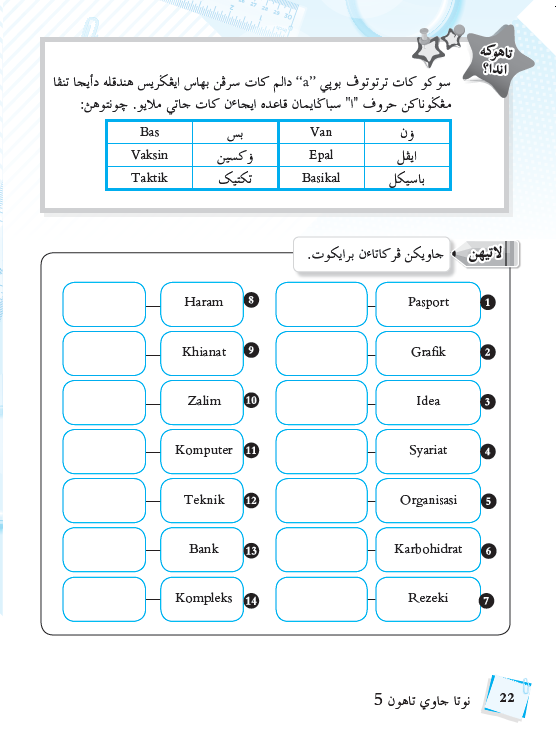 تاهوكه اندا؟

سوكو كات ترتوتوڤ بوڽي "a" دالم كات سرڤن بهاس ايڠݢريس هندقله دأيجا تنڤا مڠݢوناكن حروف "ا" سباݢايمان قاعده ايجاءن كات جاتي ملايو. چونتوهڽ:

| Bas | بس | Van | ۏن |
|---|---|---|---|
| Vaksin | ۏكسين | Epal | ايڤل |
| Taktik | تكتيک | Basikal | باسيكل |

لاتيهن

جاويكن ڤركاتاءن برايكوت.

1 Pasport
2 Grafik
3 Idea
4 Syariat
5 Organisasi
6 Karbohidrat
7 Rezeki

8 Haram
9 Khianat
10 Zalim
11 Komputer
12 Teknik
13 Bank
14 Kompleks

22 نوتا جاوي تاهون 5